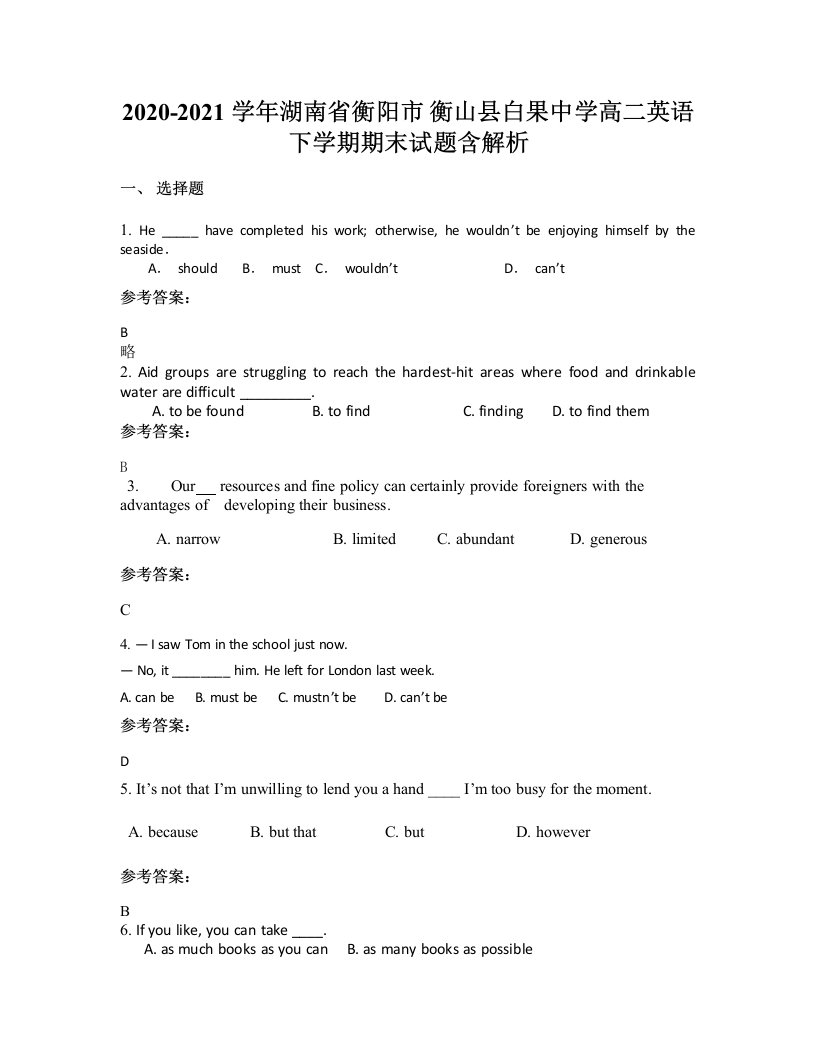 2020-2021 学年湖南省衡阳市 衡山县白果中学高二英语下学期期末试题含解析

一、 选择题

1. He _____ have completed his work; otherwise, he wouldn't be enjoying himself by the seaside.
A. should B. must C. wouldn't D. can't

参考答案：

B
略
2. Aid groups are struggling to reach the hardest-hit areas where food and drinkable water are difficult _________.
A. to be found B. to find C. finding D. to find them
参考答案：

B
3. Our __ resources and fine policy can certainly provide foreigners with the advantages of developing their business.

A. narrow B. limited C. abundant D. generous

参考答案：

C

4. — I saw Tom in the school just now.
— No, it ________ him. He left for London last week.
A. can be B. must be C. mustn't be D. can't be

参考答案：

D

5. It's not that I'm unwilling to lend you a hand ____ I'm too busy for the moment.

A. because B. but that C. but D. however

参考答案：

B
6. If you like, you can take ____.
A. as much books as you can B. as many books as possible